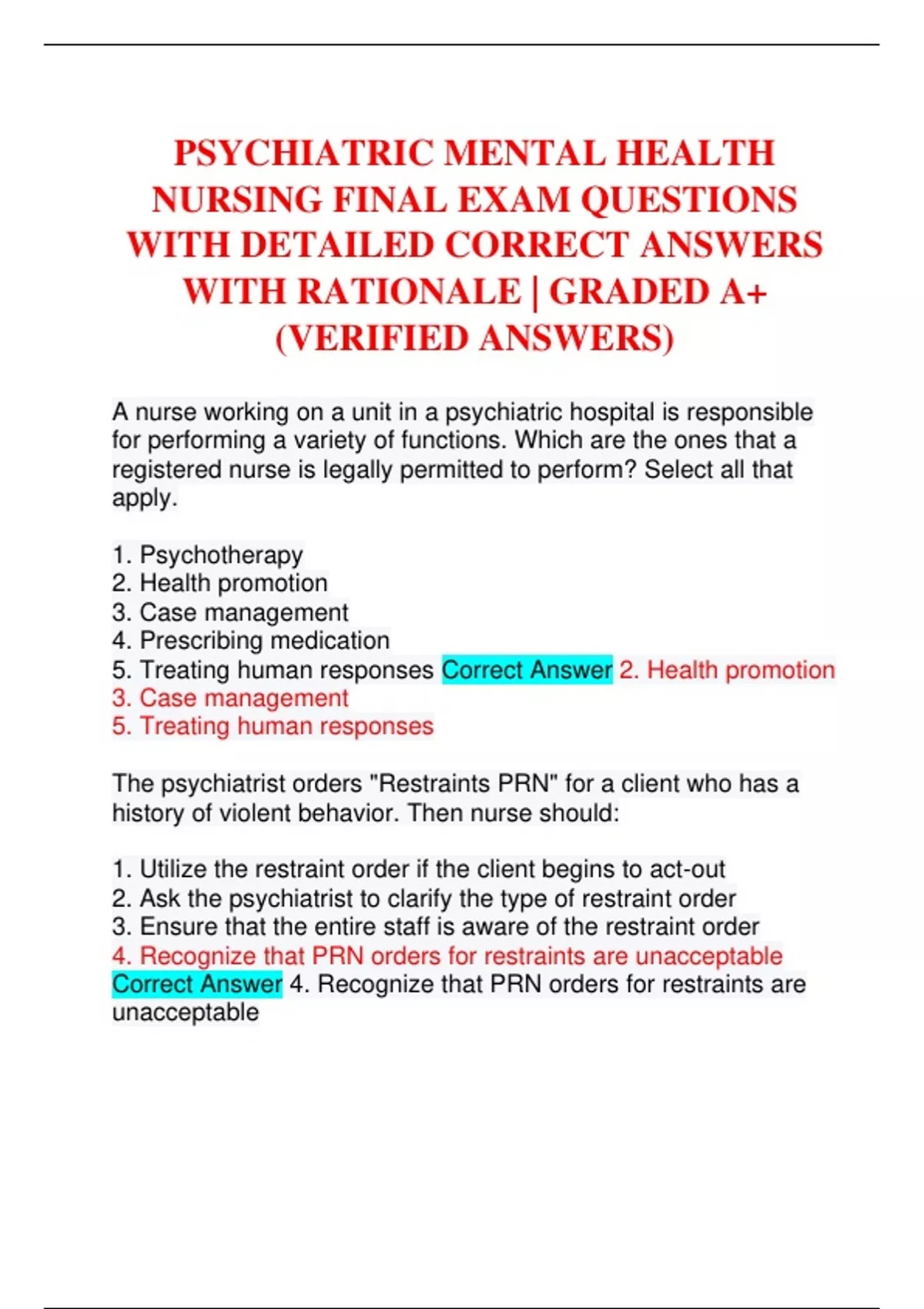 PSYCHIATRIC MENTAL HEALTH NURSING FINAL EXAM QUESTIONS WITH DETAILED CORRECT ANSWERS WITH RATIONALE | GRADED A+ (VERIFIED ANSWERS)

A nurse working on a unit in a psychiatric hospital is responsible for performing a variety of functions. Which are the ones that a registered nurse is legally permitted to perform? Select all that apply.

1. Psychotherapy
2. Health promotion
3. Case management
4. Prescribing medication
5. Treating human responses Correct Answer 2. Health promotion
3. Case management
5. Treating human responses

The psychiatrist orders "Restraints PRN" for a client who has a history of violent behavior. Then nurse should:

1. Utilize the restraint order if the client begins to act-out
2. Ask the psychiatrist to clarify the type of restraint order
3. Ensure that the entire staff is aware of the restraint order
4. Recognize that PRN orders for restraints are unacceptable
Correct Answer 4. Recognize that PRN orders for restraints are unacceptable